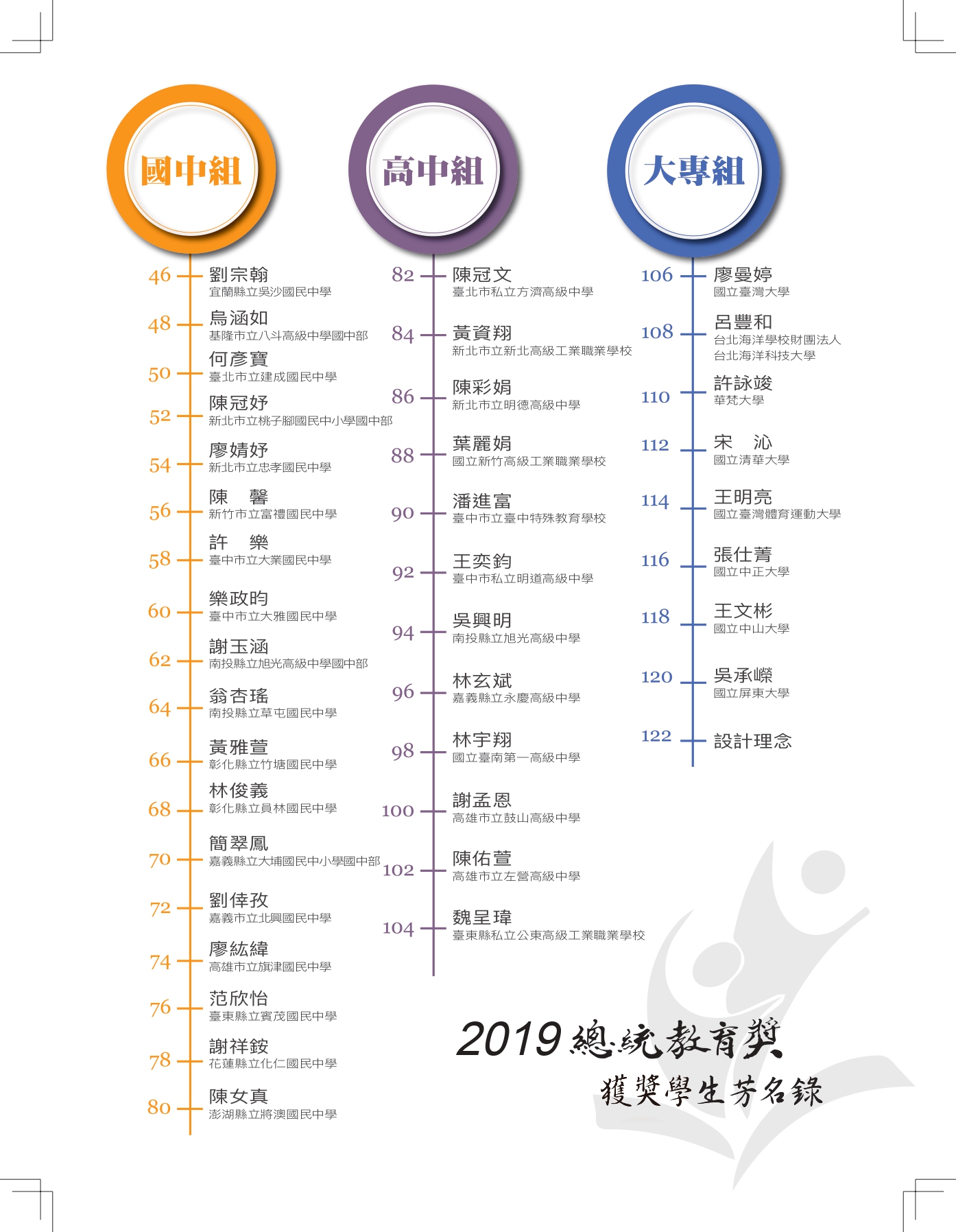 國中組

46 劉宗翰
宜蘭縣立吳沙國民中學

48 烏涵如
基隆市立八斗高級中學國中部

50 何彥寶
臺北市立建成國民中學

52 陳冠妤
新北市立桃子腳國民中小學國中部

54 廖婧妤
新北市立忠孝國民中學

56 陳　馨
新竹市立富禮國民中學

58 許　樂
臺中市立大業國民中學

60 樂政昀
臺中市立大雅國民中學

62 謝玉涵
南投縣立旭光高級中學國中部

64 翁杏瑤
南投縣立草屯國民中學

66 黃雅萱
彰化縣立竹塘國民中學

68 林俊義
彰化縣立員林國民中學

70 簡翠鳳
嘉義縣立大埔國民中小學國中部

72 劉倖孜
嘉義市立北興國民中學

74 廖紘緯
高雄市立旗津國民中學

76 范欣怡
臺東縣立賓茂國民中學

78 謝祥銨
花蓮縣立化仁國民中學

80 陳女真
澎湖縣立將澳國民中學

高中組

82 陳冠文
臺北市私立方濟高級中學

84 黃資翔
新北市立新北高級工業職業學校

86 陳彩娟
新北市立明德高級中學

88 葉麗娟
國立新竹高級工業職業學校

90 潘進富
臺中市立臺中特殊教育學校

92 王奕鈞
臺中市私立明道高級中學

94 吳興明
南投縣立旭光高級中學

96 林玄斌
嘉義縣立永慶高級中學

98 林宇翔
國立臺南第一高級中學

100 謝孟恩
高雄市立鼓山高級中學

102 陳佑萱
高雄市立左營高級中學

104 魏呈瑋
臺東縣私立公東高級工業職業學校

大專組

106 廖曼婷
國立臺灣大學

108 呂豐和
台北海洋學校財團法人
台北海洋科技大學

110 許詠竣
華梵大學

112 宋　沁
國立清華大學

114 王明亮
國立臺灣體育運動大學

116 張仕菁
國立中正大學

118 王文彬
國立中山大學

120 吳承嶸
國立屏東大學

122 設計理念

2019 總統教育獎
獲獎學生芳名錄